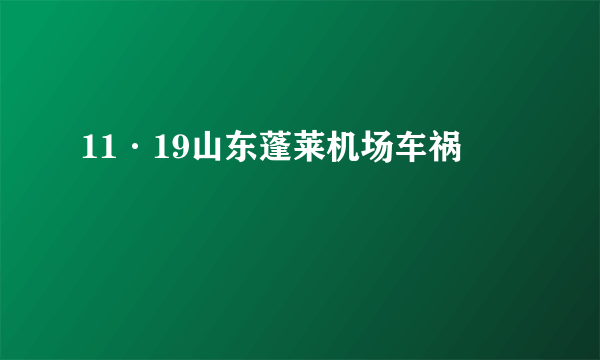 11·19山东蓬莱机场车祸